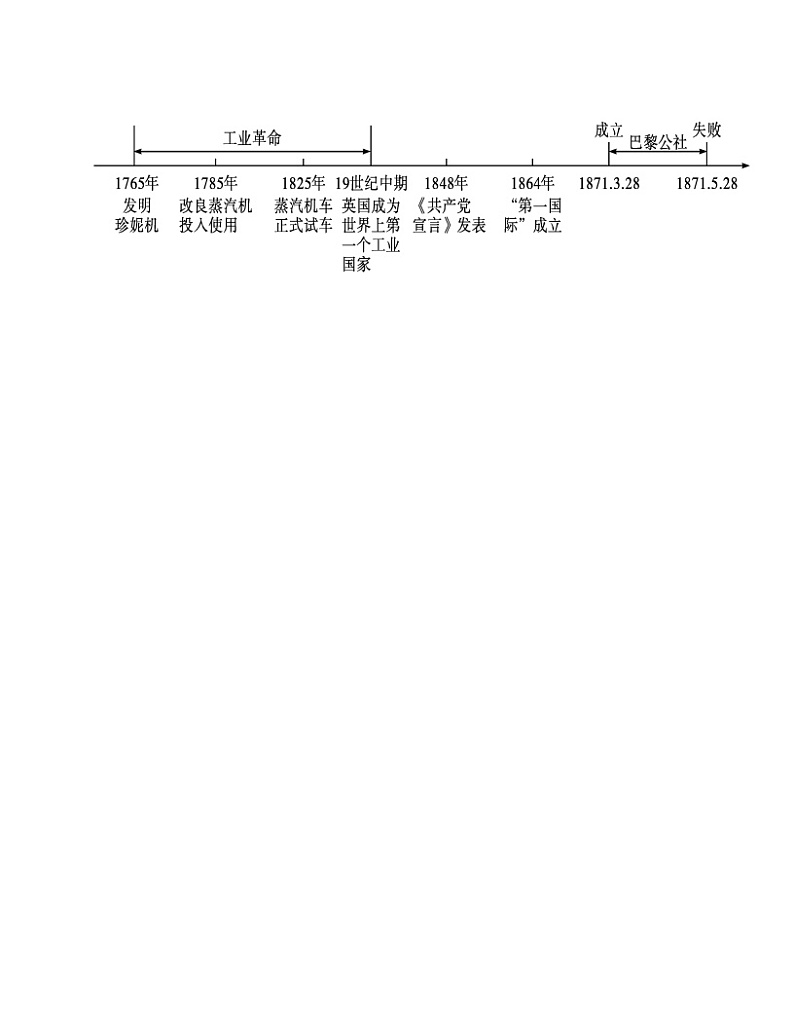 工业革命

成立 巴黎公社 失败

1765年 发明珍妮机

1785年 改良蒸汽机投入使用

1825年 蒸汽机车正式试车

19世纪中期 英国成为世界上第一个工业国家

1848年 《共产党宣言》发表

1864年 “第一国际”成立

1871.3.28

1871.5.28